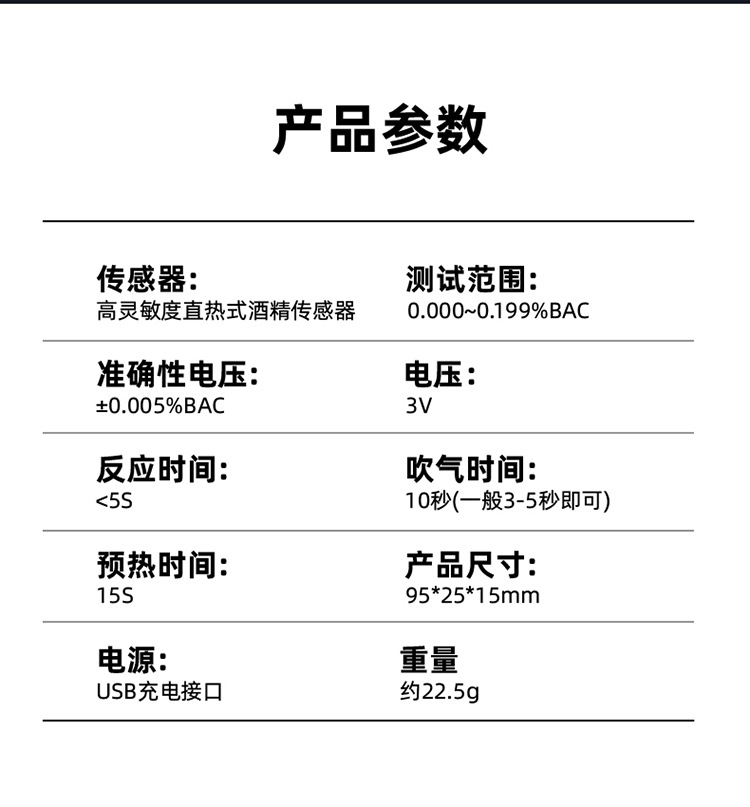 产品参数

传感器:
高灵敏度直热式酒精传感器

测试范围:
0.000~0.199%BAC

准确性电压:
±0.005%BAC

电压:
3V

反应时间:
<5S

吹气时间:
10秒(一般3-5秒即可)

预热时间:
15S

产品尺寸:
95*25*15mm

电源:
USB充电接口

重量
约22.5g